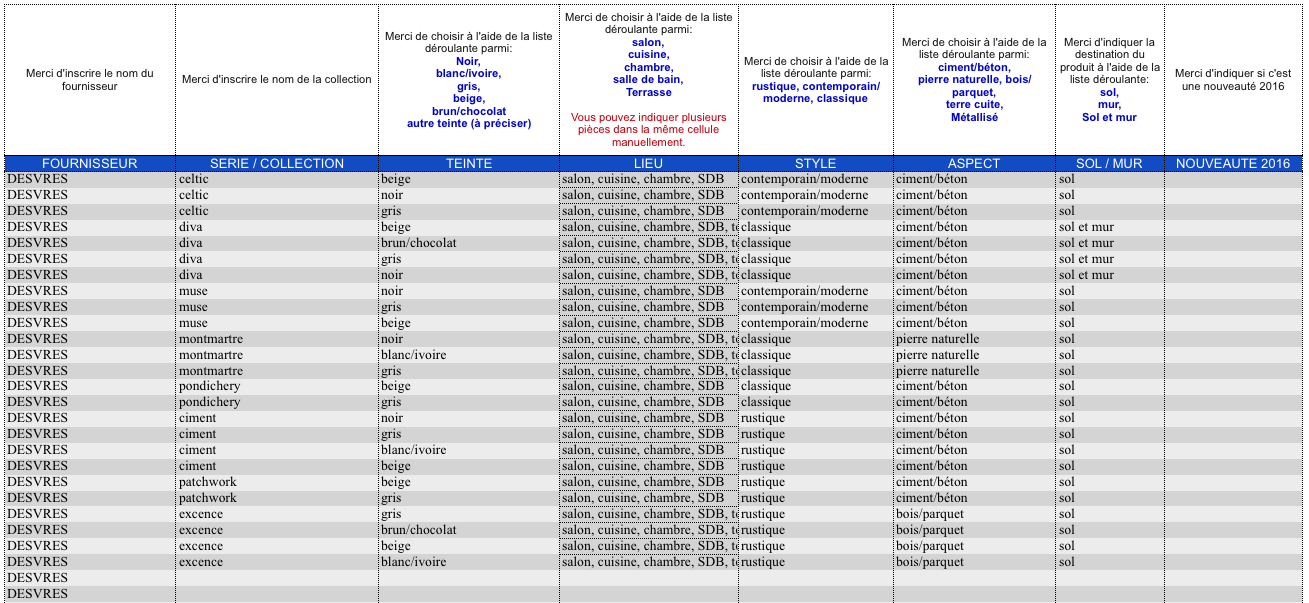 | Merci d'inscrire le nom du fournisseur | Merci d'inscrire le nom de la collection | Merci de choisir à l'aide de la liste déroulante parmi: Noir, blanc/ivoire, gris, beige, brun/chocolat autre teinte (à préciser) | Merci de choisir à l'aide de la liste déroulante parmi: salon, cuisine, chambre, salle de bain, Terrasse Vous pouvez indiquer plusieurs pièces dans la même cellule manuellement. | Merci de choisir à l'aide de la liste déroulante parmi: rustique, contemporain/ moderne, classique | Merci de choisir à l'aide de la liste déroulante parmi: ciment/béton, pierre naturelle, bois/ parquet, terre cuite, Métallisé | Merci d'indiquer la destination du produit à l'aide de la liste déroulante: sol, mur, Sol et mur | Merci d'indiquer si c'est une nouveauté 2016 |
|---|---|---|---|---|---|---|---|
| FOURNISSEUR | SERIE / COLLECTION | TEINTE | LIEU | STYLE | ASPECT | SOL / MUR | NOUVEAUTE 2016 |
| DESVRES | celtic | beige | salon, cuisine, chambre, SDB | contemporain/moderne | ciment/béton | sol | |
| DESVRES | celtic | noir | salon, cuisine, chambre, SDB | contemporain/moderne | ciment/béton | sol | |
| DESVRES | celtic | gris | salon, cuisine, chambre, SDB | contemporain/moderne | ciment/béton | sol | |
| DESVRES | diva | beige | salon, cuisine, chambre, SDB, te | classique | ciment/béton | sol et mur | |
| DESVRES | diva | brun/chocolat | salon, cuisine, chambre, SDB, te | classique | ciment/béton | sol et mur | |
| DESVRES | diva | gris | salon, cuisine, chambre, SDB, te | classique | ciment/béton | sol et mur | |
| DESVRES | diva | noir | salon, cuisine, chambre, SDB, te | classique | ciment/béton | sol et mur | |
| DESVRES | muse | noir | salon, cuisine, chambre, SDB | contemporain/moderne | ciment/béton | sol | |
| DESVRES | muse | gris | salon, cuisine, chambre, SDB | contemporain/moderne | ciment/béton | sol | |
| DESVRES | muse | beige | salon, cuisine, chambre, SDB | contemporain/moderne | ciment/béton | sol | |
| DESVRES | montmartre | noir | salon, cuisine, chambre, SDB, te | classique | pierre naturelle | sol | |
| DESVRES | montmartre | blanc/ivoire | salon, cuisine, chambre, SDB, te | classique | pierre naturelle | sol | |
| DESVRES | montmartre | gris | salon, cuisine, chambre, SDB, te | classique | pierre naturelle | sol | |
| DESVRES | pondichery | beige | salon, cuisine, chambre, SDB | classique | ciment/béton | sol | |
| DESVRES | pondichery | gris | salon, cuisine, chambre, SDB | classique | ciment/béton | sol | |
| DESVRES | ciment | noir | salon, cuisine, chambre, SDB | rustique | ciment/béton | sol | |
| DESVRES | ciment | gris | salon, cuisine, chambre, SDB | rustique | ciment/béton | sol | |
| DESVRES | ciment | blanc/ivoire | salon, cuisine, chambre, SDB | rustique | ciment/béton | sol | |
| DESVRES | ciment | beige | salon, cuisine, chambre, SDB | rustique | ciment/béton | sol | |
| DESVRES | patchwork | beige | salon, cuisine, chambre, SDB | rustique | ciment/béton | sol | |
| DESVRES | patchwork | gris | salon, cuisine, chambre, SDB | rustique | ciment/béton | sol | |
| DESVRES | excence | gris | salon, cuisine, chambre, SDB, te | rustique | bois/parquet | sol | |
| DESVRES | excence | brun/chocolat | salon, cuisine, chambre, SDB, te | rustique | bois/parquet | sol | |
| DESVRES | excence | beige | salon, cuisine, chambre, SDB, te | rustique | bois/parquet | sol | |
| DESVRES | excence | blanc/ivoire | salon, cuisine, chambre, SDB, te | rustique | bois/parquet | sol | |
| DESVRES | | | | | | | |
| DESVRES | | | | | | | |